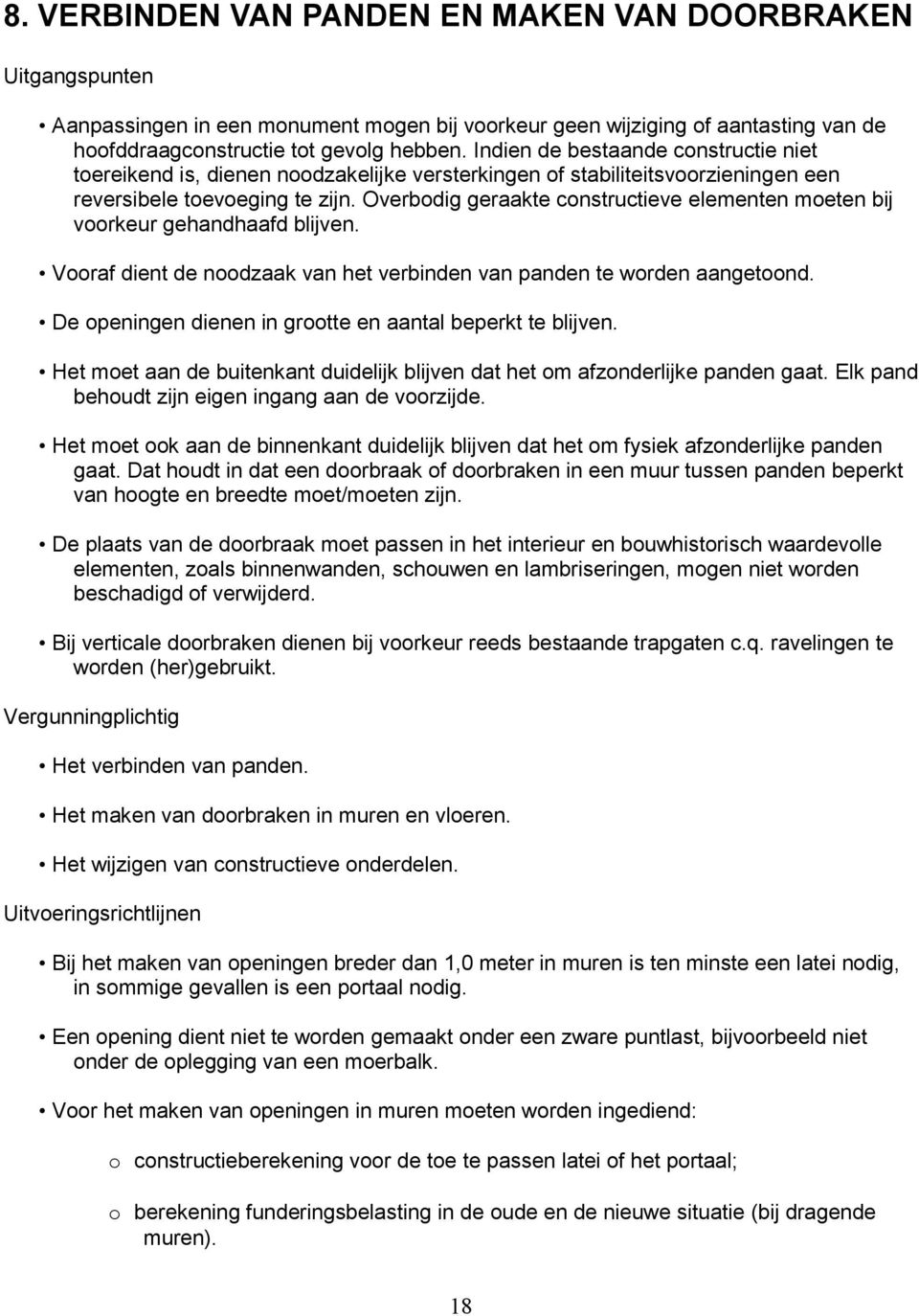 8. VERBINDEN VAN PANDEN EN MAKEN VAN DOORBRAKEN

Uitgangspunten

• Aanpassingen in een monument mogen bij voorkeur geen wijziging of aantasting van de hoofddraagconstructie tot gevolg hebben. Indien de bestaande constructie niet toereikend is, dienen noodzakelijke versterkingen of stabiliteitsvoorzieningen een reversibele toevoeging te zijn. Overbodig geraakte constructieve elementen moeten bij voorkeur gehandhaafd blijven.

• Vooraf dient de noodzaak van het verbinden van panden te worden aangetoond.

• De openingen dienen in grootte en aantal beperkt te blijven.

• Het moet aan de buitenkant duidelijk blijven dat het om afzonderlijke panden gaat. Elk pand behoudt zijn eigen ingang aan de voorzijde.

• Het moet ook aan de binnenkant duidelijk blijven dat het om fysiek afzonderlijke panden gaat. Dat houdt in dat een doorbraak of doorbraken in een muur tussen panden beperkt van hoogte en breedte moet/moeten zijn.

• De plaats van de doorbraak moet passen in het interieur en bouwhistorisch waardevolle elementen, zoals binnenwanden, schouwen en lambriseringen, mogen niet worden beschadigd of verwijderd.

• Bij verticale doorbraken dienen bij voorkeur reeds bestaande trapgaten c.q. ravelingen te worden (her)gebruikt.

Vergunningplichtig

• Het verbinden van panden.

• Het maken van doorbraken in muren en vloeren.

• Het wijzigen van constructieve onderdelen.

Uitvoeringsrichtlijnen

• Bij het maken van openingen breder dan 1,0 meter in muren is ten minste een latei nodig, in sommige gevallen is een portaal nodig.

• Een opening dient niet te worden gemaakt onder een zware puntlast, bijvoorbeeld niet onder de oplegging van een moerbalk.

• Voor het maken van openingen in muren moeten worden ingediend:

o constructieberekening voor de toe te passen latei of het portaal;

o berekening funderingsbelasting in de oude en de nieuwe situatie (bij dragende muren).

18